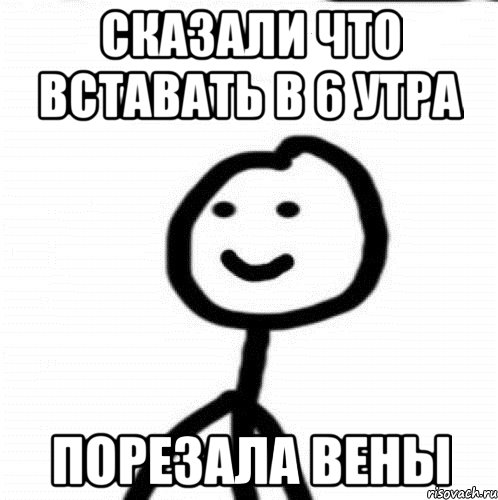 СКАЗАЛИ ЧТО ВСТАВАТЬ В 6 УТРА

ПОРЕЗАЛА ВЕНЫ

risovach.ru